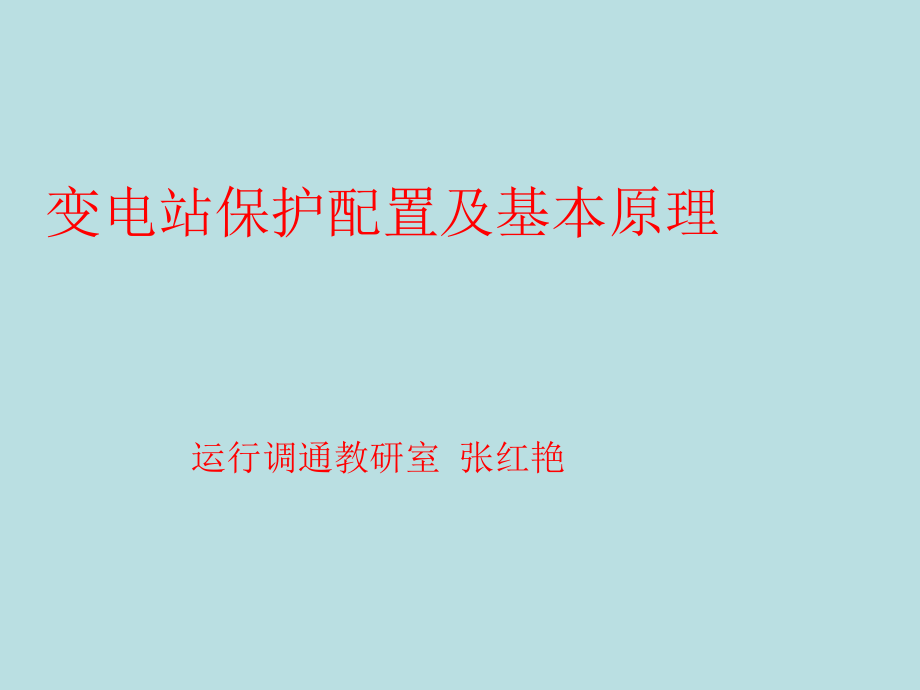 变电站保护配置及基本原理

运行调通教研室 张红艳